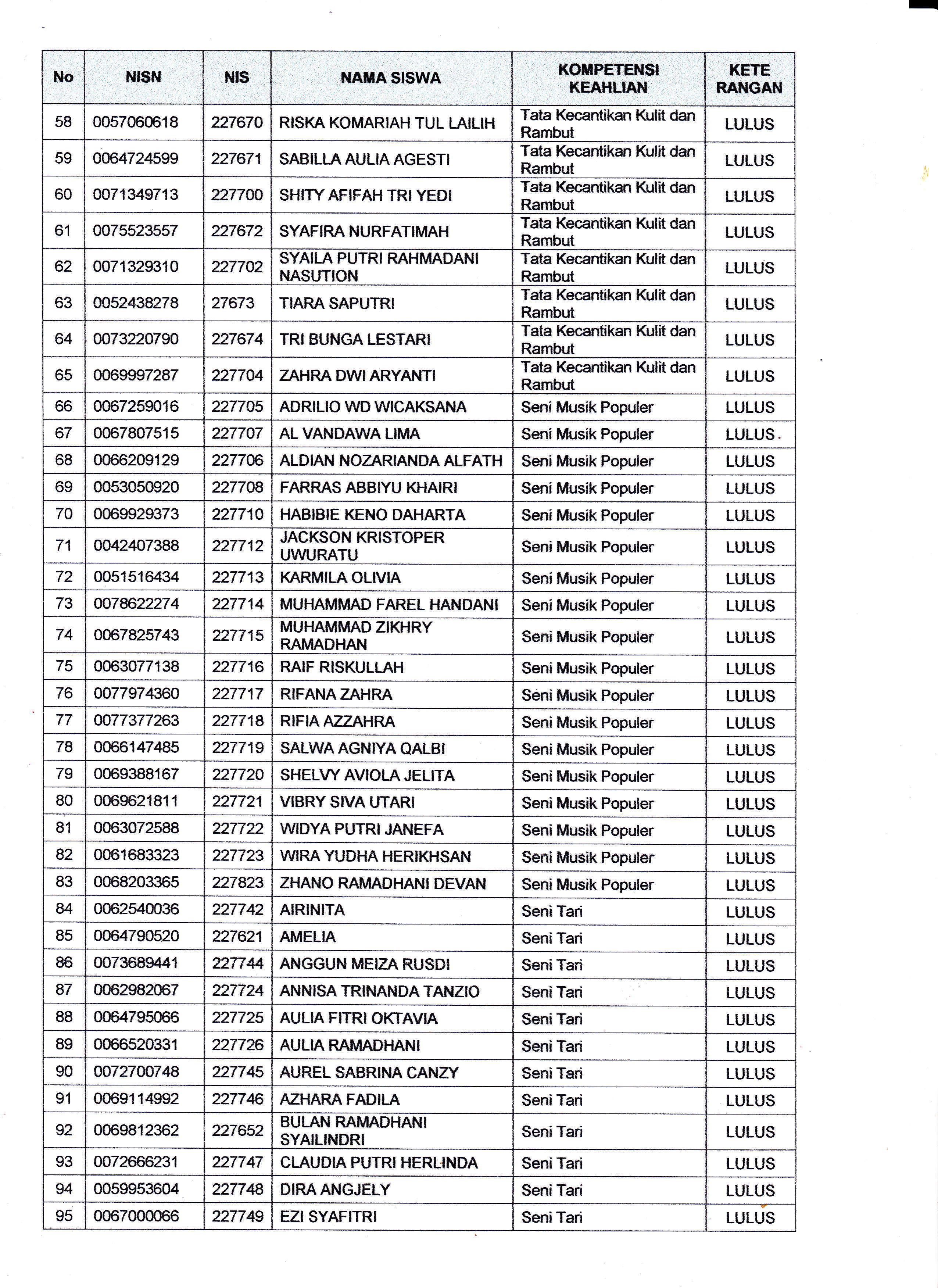 | No | NISN | NIS | NAMA SISWA | KOMPETENSI KEAHLIAN | KETE RANGAN |
|---|---|---|---|---|---|
| 58 | 0057060618 | 227670 | RISKA KOMARIAH TUL LAILIH | Tata Kecantikan Kulit dan Rambut | LULUS |
| 59 | 0064724599 | 227671 | SABILLA AULIA AGESTI | Tata Kecantikan Kulit dan Rambut | LULUS |
| 60 | 0071349713 | 227700 | SHITY AFIFAH TRI YEDI | Tata Kecantikan Kulit dan Rambut | LULUS |
| 61 | 0075523557 | 227672 | SYAFIRA NURFATIMAH | Tata Kecantikan Kulit dan Rambut | LULUS |
| 62 | 0071329310 | 227702 | SYAILA PUTRI RAHMADANI NASUTION | Tata Kecantikan Kulit dan Rambut | LULUS |
| 63 | 0052438278 | 27673 | TIARA SAPUTRI | Tata Kecantikan Kulit dan Rambut | LULUS |
| 64 | 0073220790 | 227674 | TRI BUNGA LESTARI | Tata Kecantikan Kulit dan Rambut | LULUS |
| 65 | 0069997287 | 227704 | ZAHRA DWI ARYANTI | Tata Kecantikan Kulit dan Rambut | LULUS |
| 66 | 0067259016 | 227705 | ADRILIO WD WICAKSANA | Seni Musik Populer | LULUS |
| 67 | 0067807515 | 227707 | AL VANDAWA LIMA | Seni Musik Populer | LULUS |
| 68 | 0066209129 | 227706 | ALDIAN NOZARIANDA ALFATH | Seni Musik Populer | LULUS |
| 69 | 0053050920 | 227708 | FARRAS ABBIYU KHAIRI | Seni Musik Populer | LULUS |
| 70 | 0069929373 | 227710 | HABIBIE KENO DAHARTA | Seni Musik Populer | LULUS |
| 71 | 0042407388 | 227712 | JACKSON KRISTOPER UWURATU | Seni Musik Populer | LULUS |
| 72 | 0051516434 | 227713 | KARMILA OLIVIA | Seni Musik Populer | LULUS |
| 73 | 0078622274 | 227714 | MUHAMMAD FAREL HANDANI | Seni Musik Populer | LULUS |
| 74 | 0067825743 | 227715 | MUHAMMAD ZIKHRY RAMADHAN | Seni Musik Populer | LULUS |
| 75 | 0063077138 | 227716 | RAIF RISKULLAH | Seni Musik Populer | LULUS |
| 76 | 0077974360 | 227717 | RIFANA ZAHRA | Seni Musik Populer | LULUS |
| 77 | 0077377263 | 227718 | RIFIA AZZAHRA | Seni Musik Populer | LULUS |
| 78 | 0066147485 | 227719 | SALWA AGNIYA QALBI | Seni Musik Populer | LULUS |
| 79 | 0069388167 | 227720 | SHELVY AVIOLA JELITA | Seni Musik Populer | LULUS |
| 80 | 0069621811 | 227721 | VIBRY SIVA UTARI | Seni Musik Populer | LULUS |
| 81 | 0063072588 | 227722 | WIDYA PUTRI JANEFA | Seni Musik Populer | LULUS |
| 82 | 0061683323 | 227723 | WIRA YUDHA HERIKHSAN | Seni Musik Populer | LULUS |
| 83 | 0068203365 | 227823 | ZHANO RAMADHANI DEVAN | Seni Musik Populer | LULUS |
| 84 | 0062540036 | 227742 | AIRINITA | Seni Tari | LULUS |
| 85 | 0064790520 | 227621 | AMELIA | Seni Tari | LULUS |
| 86 | 0073689441 | 227744 | ANGGUN MEIZA RUSDI | Seni Tari | LULUS |
| 87 | 0062982067 | 227724 | ANNISA TRINANDA TANZIO | Seni Tari | LULUS |
| 88 | 0064795066 | 227725 | AULIA FITRI OKTAVIA | Seni Tari | LULUS |
| 89 | 0066520331 | 227726 | AULIA RAMADHANI | Seni Tari | LULUS |
| 90 | 0072700748 | 227745 | AUREL SABRINA CANZY | Seni Tari | LULUS |
| 91 | 0069114992 | 227746 | AZHARA FADILA | Seni Tari | LULUS |
| 92 | 0069812362 | 227652 | BULAN RAMADHANI SYAILINDRI | Seni Tari | LULUS |
| 93 | 0072666231 | 227747 | CLAUDIA PUTRI HERLINDA | Seni Tari | LULUS |
| 94 | 0059953604 | 227748 | DIRA ANGJELY | Seni Tari | LULUS |
| 95 | 0067000066 | 227749 | EZI SYAFITRI | Seni Tari | LULUS |